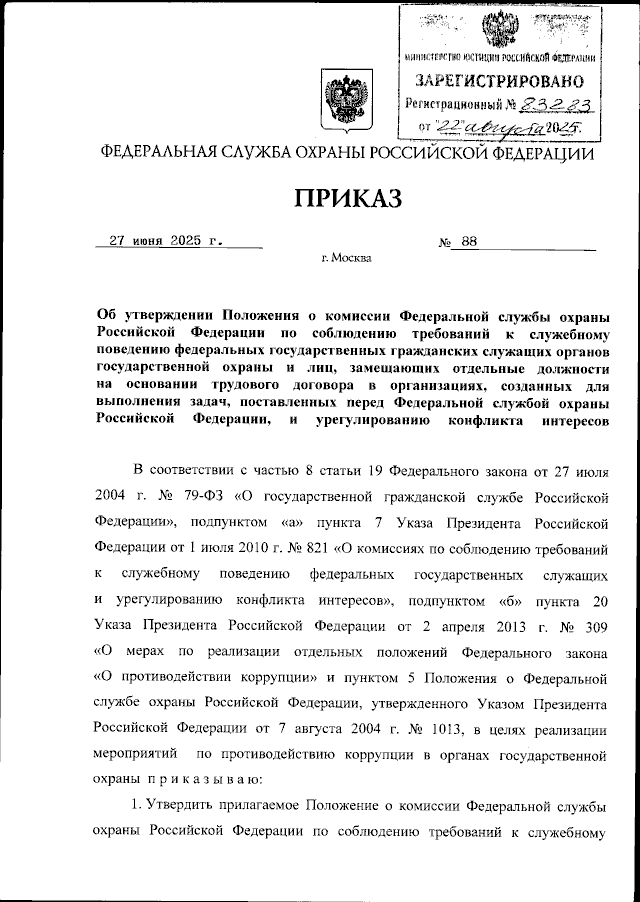 МИНИСТЕРСТВО ЮСТИЦИИ РОССИЙСКОЙ ФЕДЕРАЦИИ
ЗАРЕГИСТРИРОВАНО
Регистрационный № 83223
от "22" августа 2025.

ФЕДЕРАЛЬНАЯ СЛУЖБА ОХРАНЫ РОССИЙСКОЙ ФЕДЕРАЦИИ

ПРИКАЗ

27 июня 2025 г. № 88

г. Москва

Об утверждении Положения о комиссии Федеральной службы охраны Российской Федерации по соблюдению требований к служебному поведению федеральных государственных гражданских служащих органов государственной охраны и лиц, замещающих отдельные должности на основании трудового договора в организациях, созданных для выполнения задач, поставленных перед Федеральной службой охраны Российской Федерации, и урегулированию конфликта интересов

В соответствии с частью 8 статьи 19 Федерального закона от 27 июля 2004 г. № 79-ФЗ «О государственной гражданской службе Российской Федерации», подпунктом «а» пункта 7 Указа Президента Российской Федерации от 1 июля 2010 г. № 821 «О комиссиях по соблюдению требований к служебному поведению федеральных государственных служащих и урегулированию конфликта интересов», подпунктом «б» пункта 20 Указа Президента Российской Федерации от 2 апреля 2013 г. № 309 «О мерах по реализации отдельных положений Федерального закона «О противодействии коррупции» и пунктом 5 Положения о Федеральной службе охраны Российской Федерации, утвержденного Указом Президента Российской Федерации от 7 августа 2004 г. № 1013, в целях реализации мероприятий по противодействию коррупции в органах государственной охраны п р и к а з ы в а ю:

1. Утвердить прилагаемое Положение о комиссии Федеральной службы охраны Российской Федерации по соблюдению требований к служебному